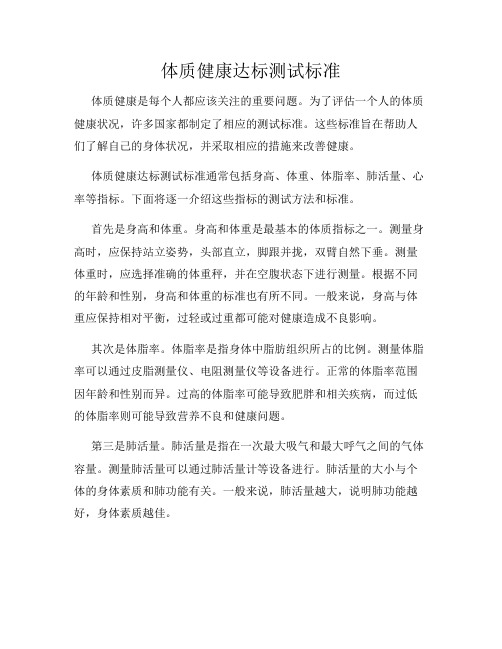 体质健康达标测试标准

体质健康是每个人都应该关注的重要问题。为了评估一个人的体质健康状况，许多国家都制定了相应的测试标准。这些标准旨在帮助人们了解自己的身体状况，并采取相应的措施来改善健康。

体质健康达标测试标准通常包括身高、体重、体脂率、肺活量、心率等指标。下面将逐一介绍这些指标的测试方法和标准。

首先是身高和体重。身高和体重是最基本的体质指标之一。测量身高时，应保持站立姿势，头部直立，脚跟并拢，双臂自然下垂。测量体重时，应选择准确的体重秤，并在空腹状态下进行测量。根据不同的年龄和性别，身高和体重的标准也有所不同。一般来说，身高与体重应保持相对平衡，过轻或过重都可能对健康造成不良影响。

其次是体脂率。体脂率是指身体中脂肪组织所占的比例。测量体脂率可以通过皮脂测量仪、电阻测量仪等设备进行。正常的体脂率范围因年龄和性别而异。过高的体脂率可能导致肥胖和相关疾病，而过低的体脂率则可能导致营养不良和健康问题。

第三是肺活量。肺活量是指在一次最大吸气和最大呼气之间的气体容量。测量肺活量可以通过肺活量计等设备进行。肺活量的大小与个体的身体素质和肺功能有关。一般来说，肺活量越大，说明肺功能越好，身体素质越佳。